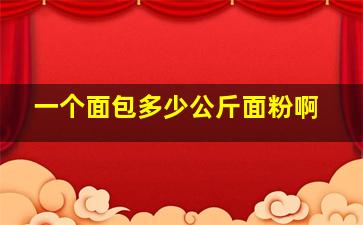 一个面包多少公斤面粉啊